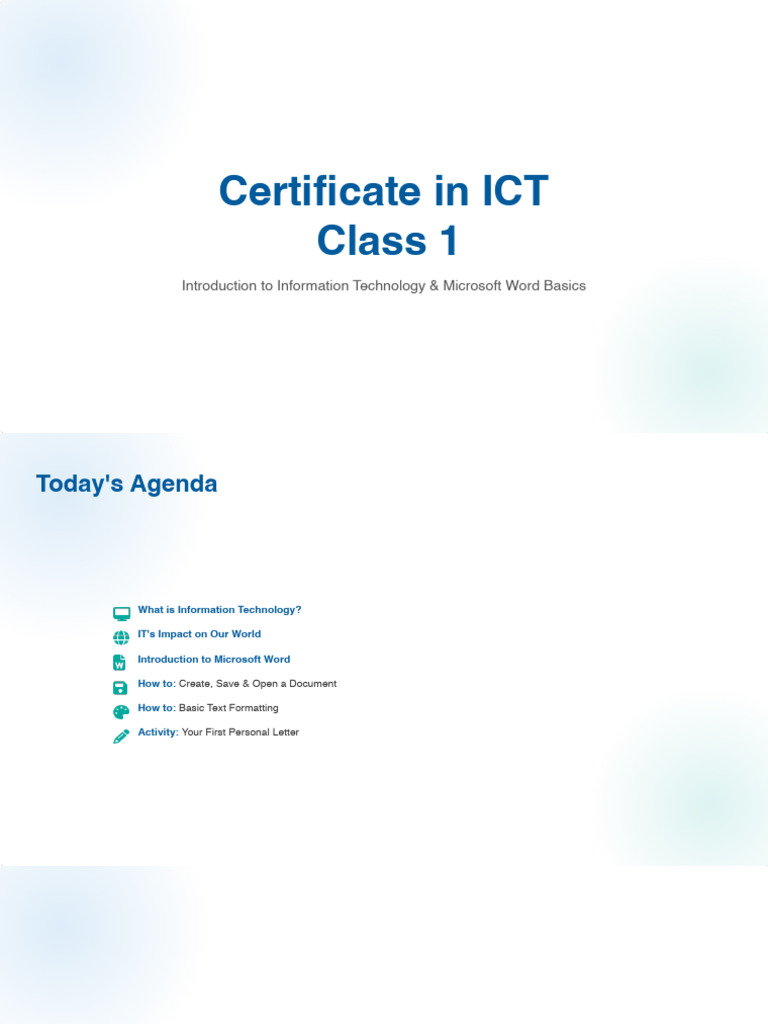 Certificate in ICT
Class 1

Introduction to Information Technology & Microsoft Word Basics

Today's Agenda

What is Information Technology?
IT's Impact on Our World
Introduction to Microsoft Word
How to: Create, Save & Open a Document
How to: Basic Text Formatting
Activity: Your First Personal Letter